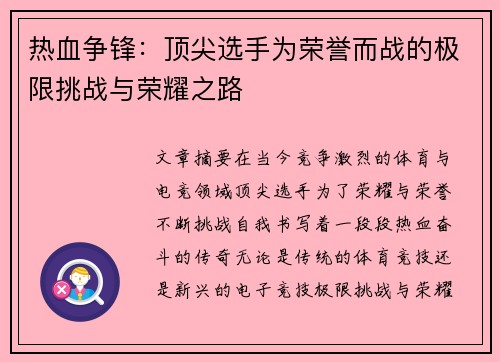 热血争锋：顶尖选手为荣誉而战的极限挑战与荣耀之路

文章摘要在当今竞争激烈的体育与电竞领域顶尖选手为了荣耀与荣誉不断挑战自我书写着一段段热血奋斗的传奇无论是传统的体育竞技还是新兴的电子竞技极限挑战与荣耀